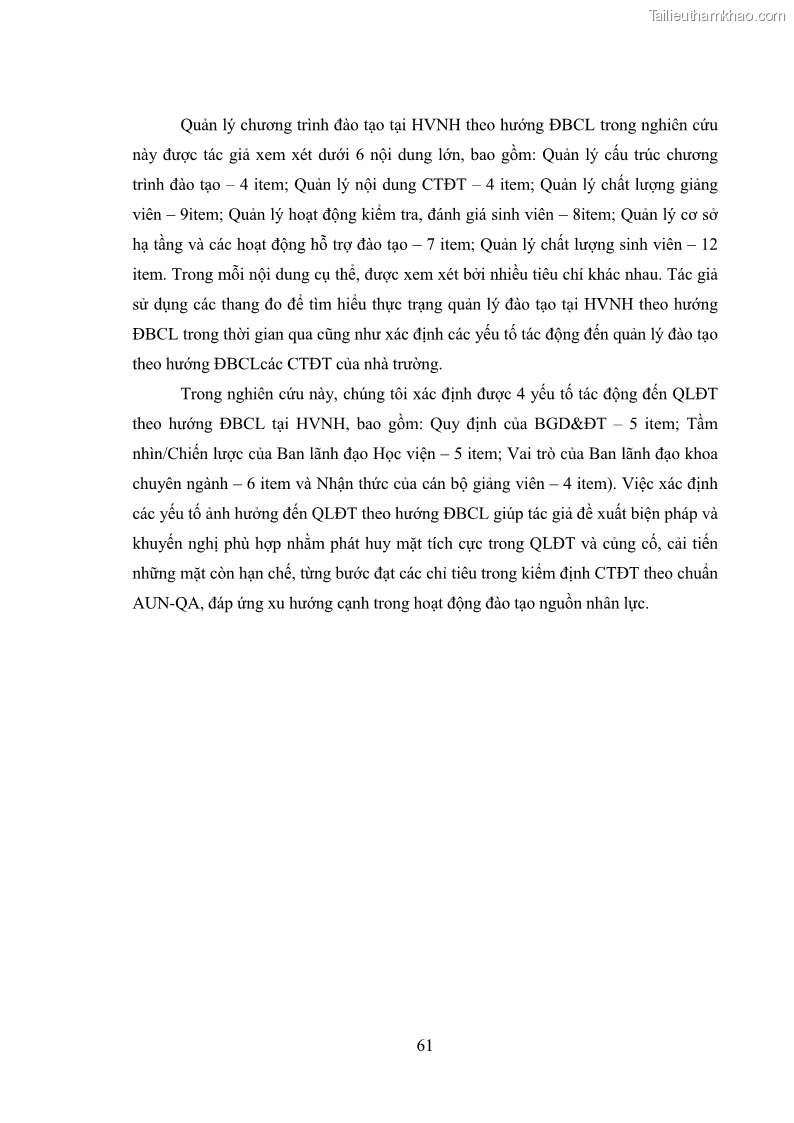 Tailieuthamkhao.com

Quản lý chương trình đào tạo tại HVNH theo hướng ĐBCL trong nghiên cứu này được tác giả xem xét dưới 6 nội dung lớn, bao gồm: Quản lý cấu trúc chương trình đào tạo – 4 item; Quản lý nội dung CTĐT – 4 item; Quản lý chất lượng giảng viên – 9item; Quản lý hoạt động kiểm tra, đánh giá sinh viên – 8item; Quản lý cơ sở hạ tầng và các hoạt động hỗ trợ đào tạo – 7 item; Quản lý chất lượng sinh viên – 12 item. Trong mỗi nội dung cụ thể, được xem xét bởi nhiều tiêu chí khác nhau. Tác giả sử dụng các thang đo để tìm hiểu thực trạng quản lý đào tạo tại HVNH theo hướng ĐBCL trong thời gian qua cũng như xác định các yếu tố tác động đến quản lý đào tạo theo hướng ĐBCLcác CTĐT của nhà trường.

Trong nghiên cứu này, chúng tôi xác định được 4 yếu tố tác động đến QLĐT theo hướng ĐBCL tại HVNH, bao gồm: Quy định của BGD&ĐT – 5 item; Tầm nhìn/Chiến lược của Ban lãnh đạo Học viện – 5 item; Vai trò của Ban lãnh đạo khoa chuyên ngành – 6 item và Nhận thức của cán bộ giảng viên – 4 item). Việc xác định các yếu tố ảnh hưởng đến QLĐT theo hướng ĐBCL giúp tác giả đề xuất biện pháp và khuyến nghị phù hợp nhằm phát huy mặt tích cực trong QLĐT và củng cố, cải tiến những mặt còn hạn chế, từng bước đạt các chỉ tiêu trong kiểm định CTĐT theo chuẩn AUN-QA, đáp ứng xu hướng cạnh trong hoạt động đào tạo nguồn nhân lực.

61